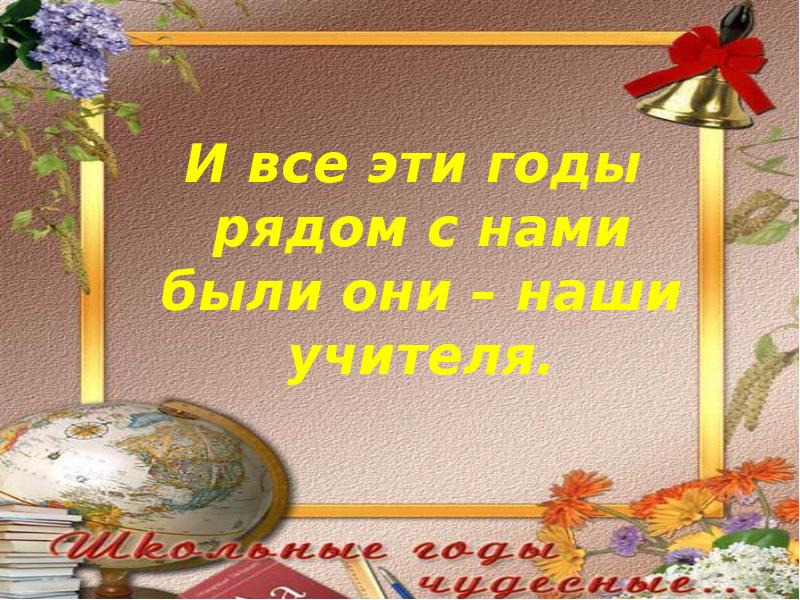 И все эти годы рядом с нами были они – наши учителя.

Школьные годы чудесные...